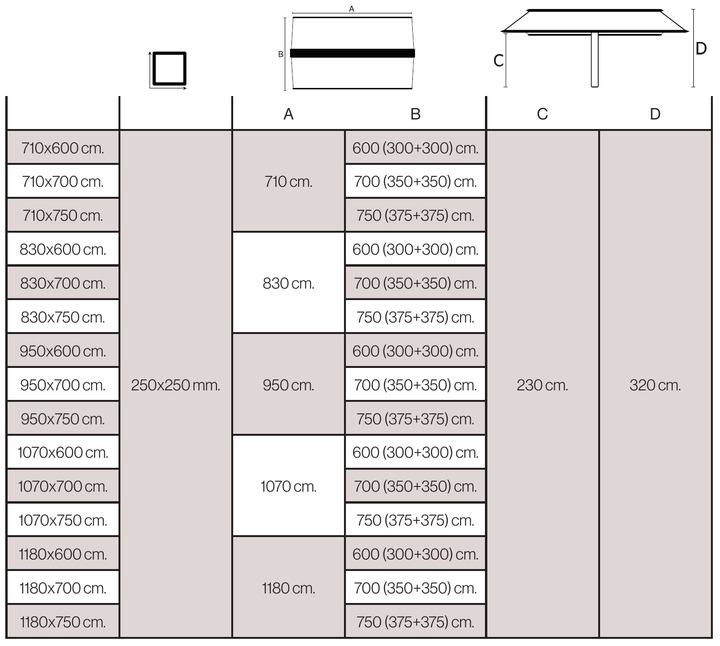 A
B
C
D

| | | A | B | C | D |
|---|---|---|---|---|---|
| 710x600 cm. | 250x250 mm. | 710 cm. | 600 (300+300) cm. | 230 cm. | 320 cm. |
| 710x700 cm. | | | 700 (350+350) cm. | | |
| 710x750 cm. | | | 750 (375+375) cm. | | |
| 830x600 cm. | | 830 cm. | 600 (300+300) cm. | | |
| 830x700 cm. | | | 700 (350+350) cm. | | |
| 830x750 cm. | | | 750 (375+375) cm. | | |
| 950x600 cm. | | 950 cm. | 600 (300+300) cm. | | |
| 950x700 cm. | | | 700 (350+350) cm. | | |
| 950x750 cm. | | | 750 (375+375) cm. | | |
| 1070x600 cm. | | 1070 cm. | 600 (300+300) cm. | | |
| 1070x700 cm. | | | 700 (350+350) cm. | | |
| 1070x750 cm. | | | 750 (375+375) cm. | | |
| 1180x600 cm. | | 1180 cm. | 600 (300+300) cm. | | |
| 1180x700 cm. | | | 700 (350+350) cm. | | |
| 1180x750 cm. | | | 750 (375+375) cm. | | |